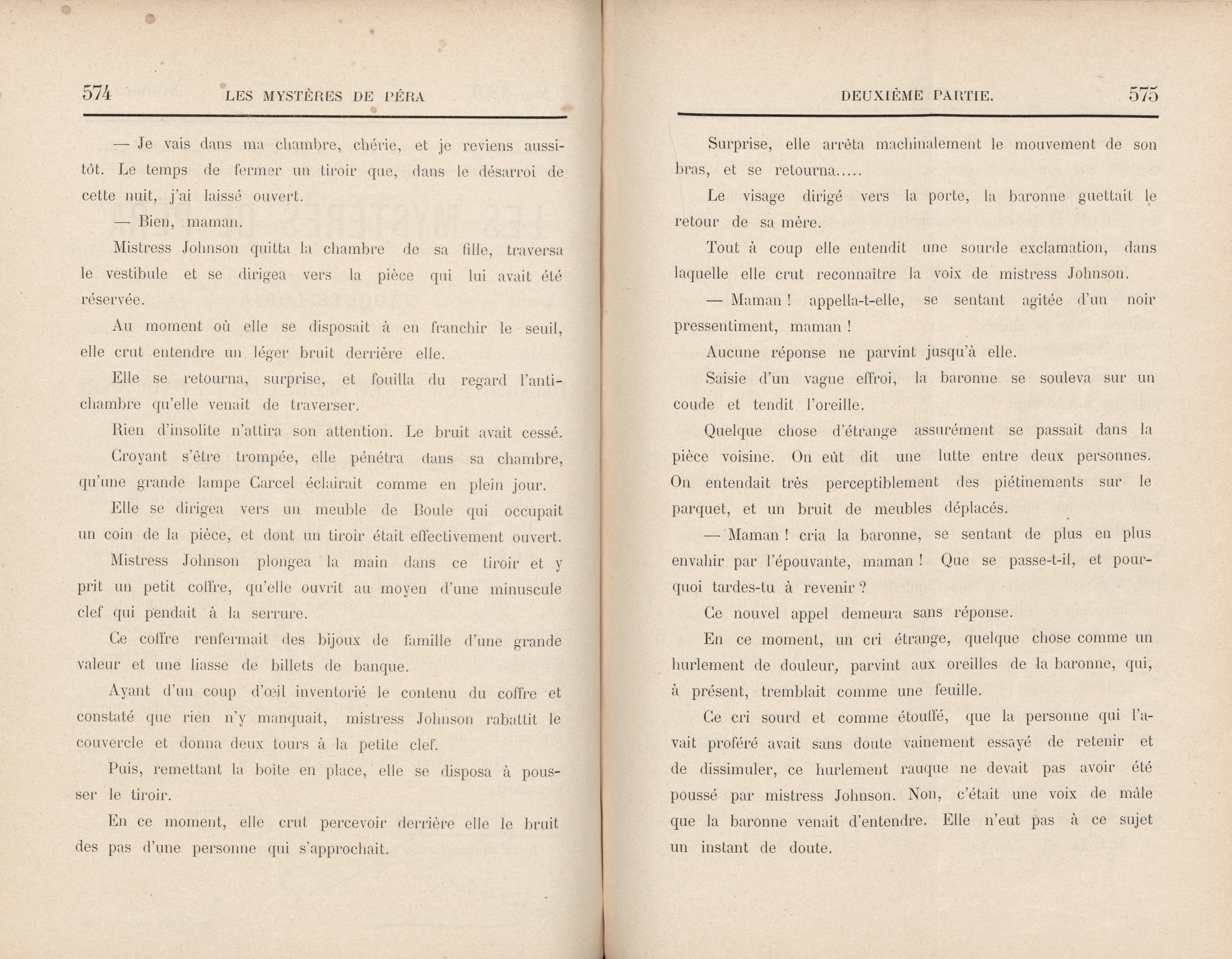 574 LES MYSTÈRES DE PÉRA

— Je vais dans ma chambre, chérie, et je reviens aussitôt. Le temps de fermer un tiroir que, dans le désarroi de cette nuit, j'ai laissé ouvert.

— Bien, maman.

Mistress Johnson quitta la chambre de sa fille, traversa le vestibule et se dirigea vers la pièce qui lui avait été réservée.

Au moment où elle se disposait à en franchir le seuil, elle crut entendre un léger bruit derrière elle.

Elle se retourna, surprise, et fouilla du regard l'antichambre qu'elle venait de traverser.

Rien d'insolite n'attira son attention. Le bruit avait cessé.

Croyant s'être trompée, elle pénétra dans sa chambre, qu'une grande lampe Carcel éclairait comme en plein jour.

Elle se dirigea vers un meuble de Boule qui occupait un coin de la pièce, et dont un tiroir était effectivement ouvert.

Mistress Johnson plongea la main dans ce tiroir et y prit un petit coffre, qu'elle ouvrit au moyen d'une minuscule clef qui pendait à la serrure.

Ce coffre renfermait des bijoux de famille d'une grande valeur et une liasse de billets de banque.

Ayant d'un coup d'œil inventorié le contenu du coffre et constaté que rien n'y manquait, mistress Johnson rabattit le couvercle et donna deux tours à la petite clef.

Puis, remettant la boîte en place, elle se disposa à pousser le tiroir.

En ce moment, elle crut percevoir derrière elle le bruit des pas d'une personne qui s'approchait.

DEUXIÈME PARTIE. 575

Surprise, elle arrêta machinalement le mouvement de son bras, et se retourna.....

Le visage dirigé vers la porte, la baronne guettait le retour de sa mère.

Tout à coup elle entendit une sourde exclamation, dans laquelle elle crut reconnaître la voix de mistress Johnson.

— Maman ! appella-t-elle, se sentant agitée d'un noir pressentiment, maman !

Aucune réponse ne parvint jusqu'à elle.

Saisie d'un vague effroi, la baronne se souleva sur un coude et tendit l'oreille.

Quelque chose d'étrange assurément se passait dans la pièce voisine. On eût dit une lutte entre deux personnes. On entendait très perceptiblement des piétinements sur le parquet, et un bruit de meubles déplacés.

— Maman ! cria la baronne, se sentant de plus en plus envahir par l'épouvante, maman ! Que se passe-t-il, et pourquoi tardes-tu à revenir ?

Ce nouvel appel demeura sans réponse.

En ce moment, un cri étrange, quelque chose comme un hurlement de douleur, parvint aux oreilles de la baronne, qui, à présent, tremblait comme une feuille.

Ce cri sourd et comme étouffé, que la personne qui l'avait proféré avait sans doute vainement essayé de retenir et de dissimuler, ce hurlement rauque ne devait pas avoir été poussé par mistress Johnson. Non, c'était une voix de mâle que la baronne venait d'entendre. Elle n'eut pas à ce sujet un instant de doute.